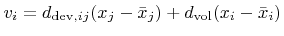 $v_i = d_{\mathrm{dev},ij}(x_j - \bar{x}_j) + d_{\mathrm{vol}}(x_i - \bar{x}_i)$